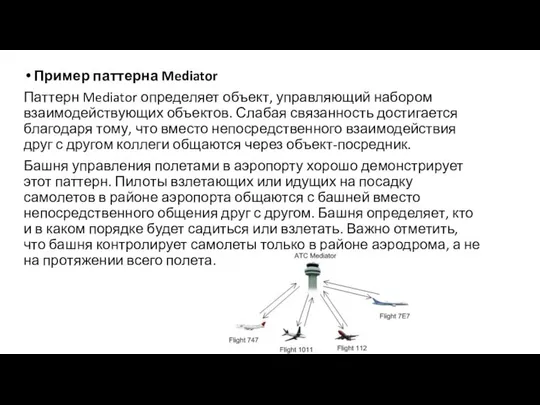 • Пример паттерна Mediator

Паттерн Mediator определяет объект, управляющий набором взаимодействующих объектов. Слабая связанность достигается благодаря тому, что вместо непосредственного взаимодействия друг с другом коллеги общаются через объект-посредник.

Башня управления полетами в аэропорту хорошо демонстрирует этот паттерн. Пилоты взлетающих или идущих на посадку самолетов в районе аэропорта общаются с башней вместо непосредственного общения друг с другом. Башня определяет, кто и в каком порядке будет садиться или взлетать. Важно отметить, что башня контролирует самолеты только в районе аэродрома, а не на протяжении всего полета.

ATC Mediator

Flight 7E7

Flight 747

Flight 1011

Flight 112